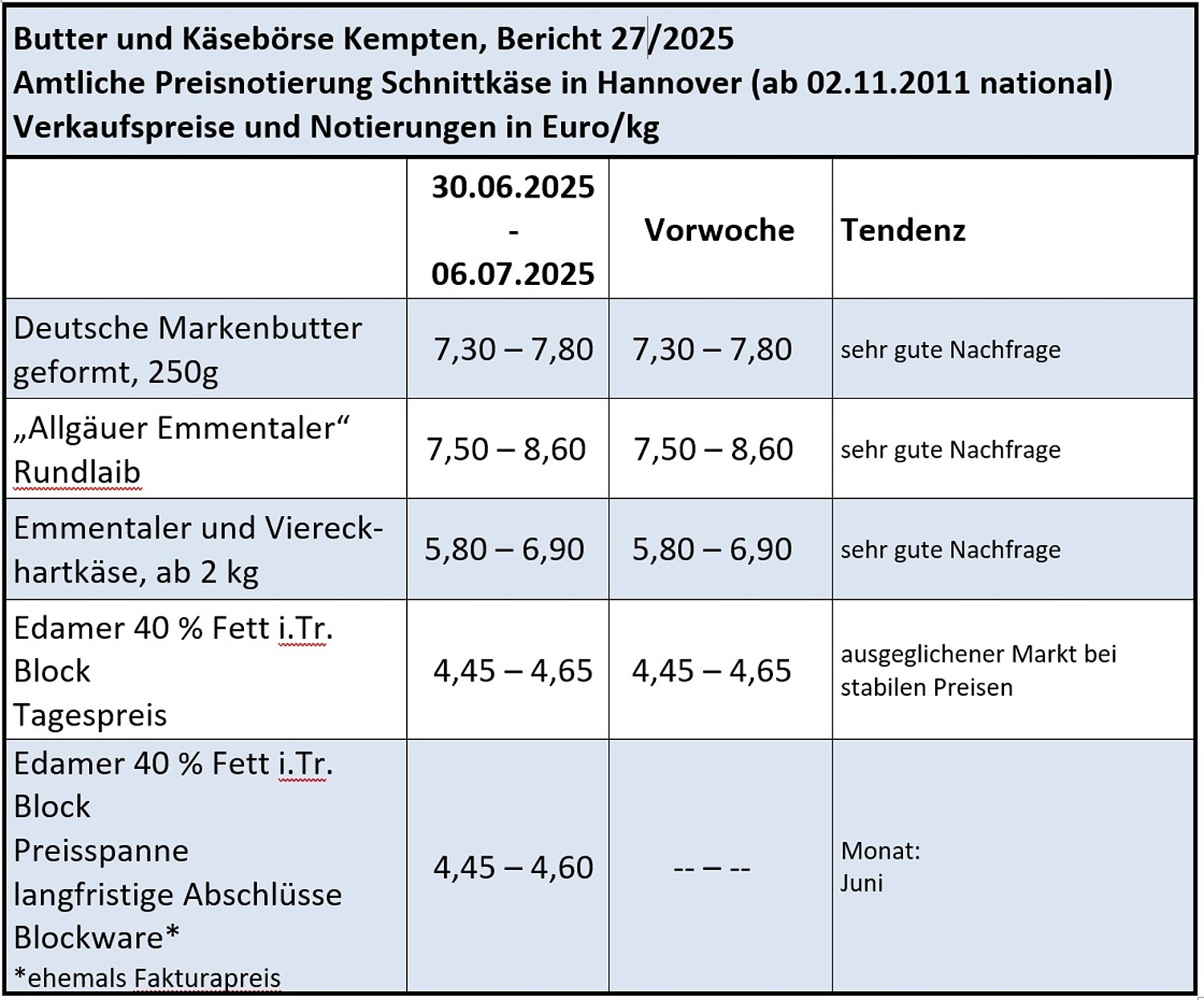 Butter und Käsebörse Kempten, Bericht 27/2025
Amtliche Preisnotierung Schnittkäse in Hannover (ab 02.11.2011 national)
Verkaufspreise und Notierungen in Euro/kg

| | 30.06.2025 - 06.07.2025 | Vorwoche | Tendenz |
|---|---|---|---|
| Deutsche Markenbutter geformt, 250g | 7,30 – 7,80 | 7,30 – 7,80 | sehr gute Nachfrage |
| „Allgäuer Emmentaler“ Rundlaib | 7,50 – 8,60 | 7,50 – 8,60 | sehr gute Nachfrage |
| Emmentaler und Viereckhartkäse, ab 2 kg | 5,80 – 6,90 | 5,80 – 6,90 | sehr gute Nachfrage |
| Edamer 40 % Fett i.Tr. Block Tagespreis | 4,45 – 4,65 | 4,45 – 4,65 | ausgeglichener Markt bei stabilen Preisen |
| Edamer 40 % Fett i.Tr. Block Preisspanne langfristige Abschlüsse Blockware* *ehemals Fakturapreis | 4,45 – 4,60 | -- – -- | Monat: Juni |